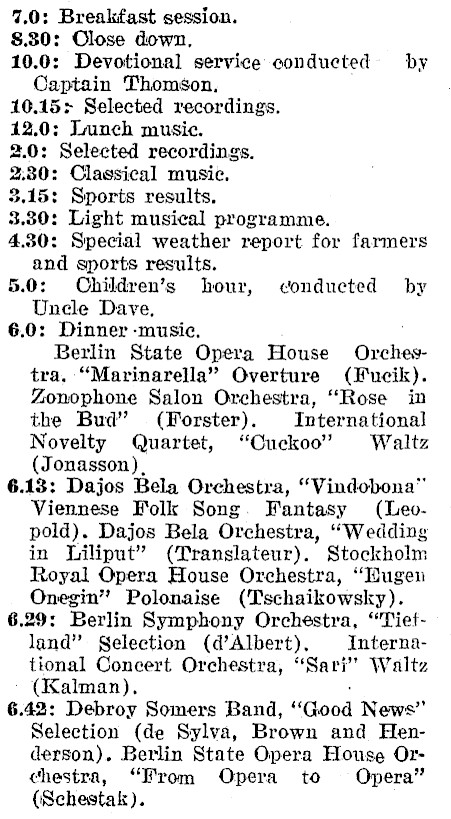 7.0: Breakfast session.
8.30: Close down.
10.0: Devotional service conducted by Captain Thomson.
10.15: Selected recordings.
12.0: Lunch music.
2.0: Selected recordings.
2.30: Classical music.
3.15: Sports results.
3.30: Light musical programme.
4.30: Special weather report for farmers and sports results.
5.0: Children's hour, conducted by Uncle Dave.
6.0: Dinner music.

Berlin State Opera House Orchestra, "Marinarella" Overture (Fucik). Zonophone Salon Orchestra, "Rose in the Bud" (Forster). International Novelty Quartet, "Cuckoo" Waltz (Jonasson).
6.13: Dajos Bela Orchestra, "Vindobona" Viennese Folk Song Fantasy (Leopold). Dajos Bela Orchestra, "Wedding in Liliput" (Translateur). Stockholm Royal Opera House Orchestra, "Eugen Onegin" Polonaise (Tschaikowsky).
6.29: Berlin Symphony Orchestra, "Tiefland" Selection (d'Albert). International Concert Orchestra, "Sari" Waltz (Kalman).
6.42: Debroy Somers Band, "Good News" Selection (de Sylva, Brown and Henderson). Berlin State Opera House Orchestra, "From Opera to Opera" (Schestak).